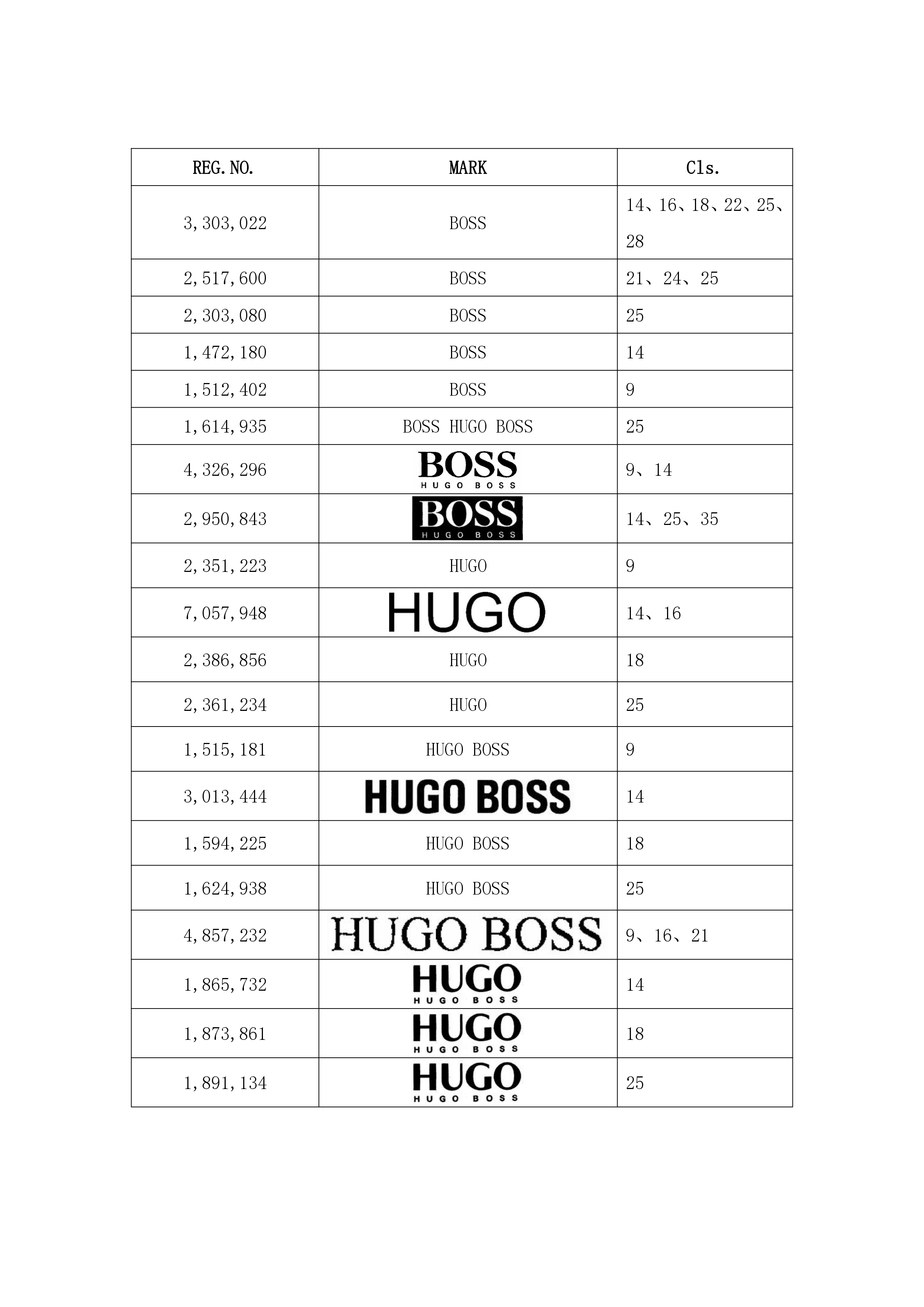 | REG. NO. | MARK | Cls. |
|---|---|---|
| 3,303,022 | BOSS | 14、16、18、22、25、28 |
| 2,517,600 | BOSS | 21、24、25 |
| 2,303,080 | BOSS | 25 |
| 1,472,180 | BOSS | 14 |
| 1,512,402 | BOSS | 9 |
| 1,614,935 | BOSS HUGO BOSS | 25 |
| 4,326,296 | BOSS HUGO BOSS | 9、14 |
| 2,950,843 | BOSS HUGO BOSS | 14、25、35 |
| 2,351,223 | HUGO | 9 |
| 7,057,948 | HUGO | 14、16 |
| 2,386,856 | HUGO | 18 |
| 2,361,234 | HUGO | 25 |
| 1,515,181 | HUGO BOSS | 9 |
| 3,013,444 | HUGO BOSS | 14 |
| 1,594,225 | HUGO BOSS | 18 |
| 1,624,938 | HUGO BOSS | 25 |
| 4,857,232 | HUGO BOSS | 9、16、21 |
| 1,865,732 | HUGO HUGO BOSS | 14 |
| 1,873,861 | HUGO HUGO BOSS | 18 |
| 1,891,134 | HUGO HUGO BOSS | 25 |